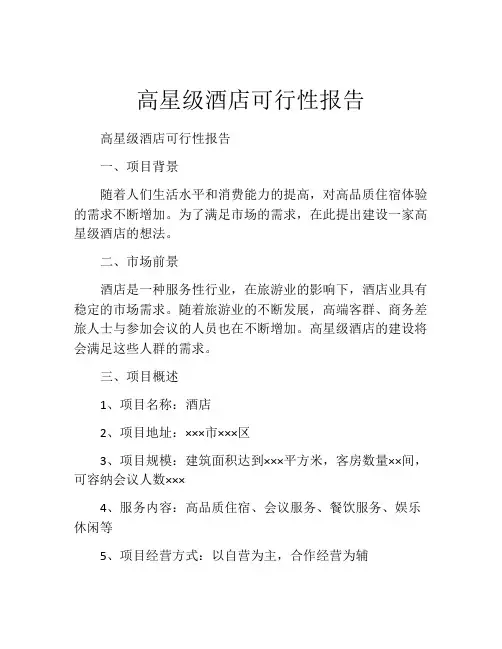 高星级酒店可行性报告

高星级酒店可行性报告

一、项目背景

随着人们生活水平和消费能力的提高，对高品质住宿体验的需求不断增加。为了满足市场的需求，在此提出建设一家高星级酒店的想法。

二、市场前景

酒店是一种服务性行业，在旅游业的影响下，酒店业具有稳定的市场需求。随着旅游业的不断发展，高端客群、商务差旅人士与参加会议的人员也在不断增加。高星级酒店的建设将会满足这些人群的需求。

三、项目概述

1、项目名称：酒店

2、项目地址：×××市×××区

3、项目规模：建筑面积达到×××平方米，客房数量××间，可容纳会议人数×××

4、服务内容：高品质住宿、会议服务、餐饮服务、娱乐休闲等

5、项目经营方式：以自营为主，合作经营为辅